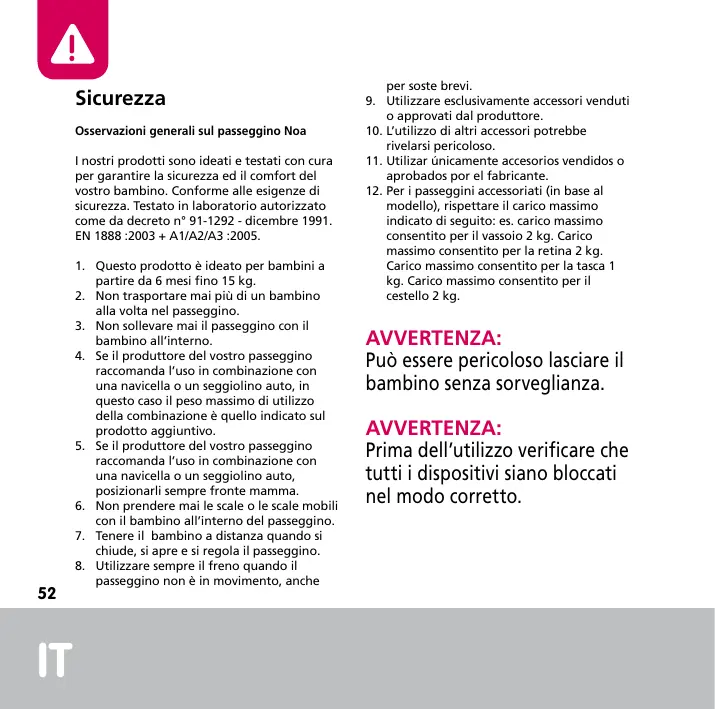 Sicurezza

Osservazioni generali sul passeggino Noa

I nostri prodotti sono ideati e testati con cura per garantire la sicurezza ed il comfort del vostro bambino. Conforme alle esigenze di sicurezza. Testato in laboratorio autorizzato come da decreto n° 91-1292 - dicembre 1991. EN 1888 :2003 + A1/A2/A3 :2005.

1. Questo prodotto è ideato per bambini a partire da 6 mesi fino 15 kg.
2. Non trasportare mai più di un bambino alla volta nel passeggino.
3. Non sollevare mai il passeggino con il bambino all'interno.
4. Se il produttore del vostro passeggino raccomanda l'uso in combinazione con una navicella o un seggiolino auto, in questo caso il peso massimo di utilizzo della combinazione è quello indicato sul prodotto aggiuntivo.
5. Se il produttore del vostro passeggino raccomanda l'uso in combinazione con una navicella o un seggiolino auto, posizionarli sempre fronte mamma.
6. Non prendere mai le scale o le scale mobili con il bambino all'interno del passeggino.
7. Tenere il bambino a distanza quando si chiude, si apre e si regola il passeggino.
8. Utilizzare sempre il freno quando il passeggino non è in movimento, anche per soste brevi.
9. Utilizzare esclusivamente accessori venduti o approvati dal produttore.
10. L'utilizzo di altri accessori potrebbe rivelarsi pericoloso.
11. Utilizar únicamente accesorios vendidos o aprobados por el fabricante.
12. Per i passeggini accessoriati (in base al modello), rispettare il carico massimo indicato di seguito: es. carico massimo consentito per il vassoio 2 kg. Carico massimo consentito per la retina 2 kg. Carico massimo consentito per la tasca 1 kg. Carico massimo consentito per il cestello 2 kg.

AVVERTENZA:
Può essere pericoloso lasciare il bambino senza sorveglianza.

AVVERTENZA:
Prima dell'utilizzo verificare che tutti i dispositivi siano bloccati nel modo corretto.

52

IT